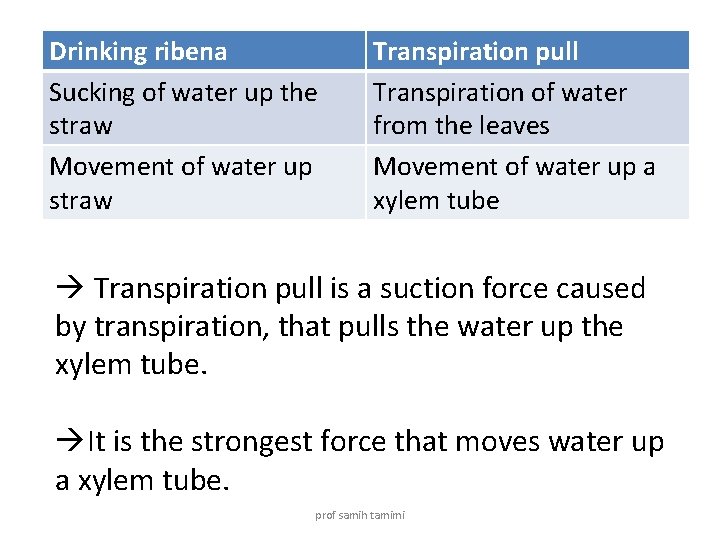 | Drinking ribena | Transpiration pull |
|---|---|
| Sucking of water up the straw | Transpiration of water from the leaves |
| Movement of water up straw | Movement of water up a xylem tube |

→ Transpiration pull is a suction force caused by transpiration, that pulls the water up the xylem tube.

→It is the strongest force that moves water up a xylem tube.

prof samih tamimi